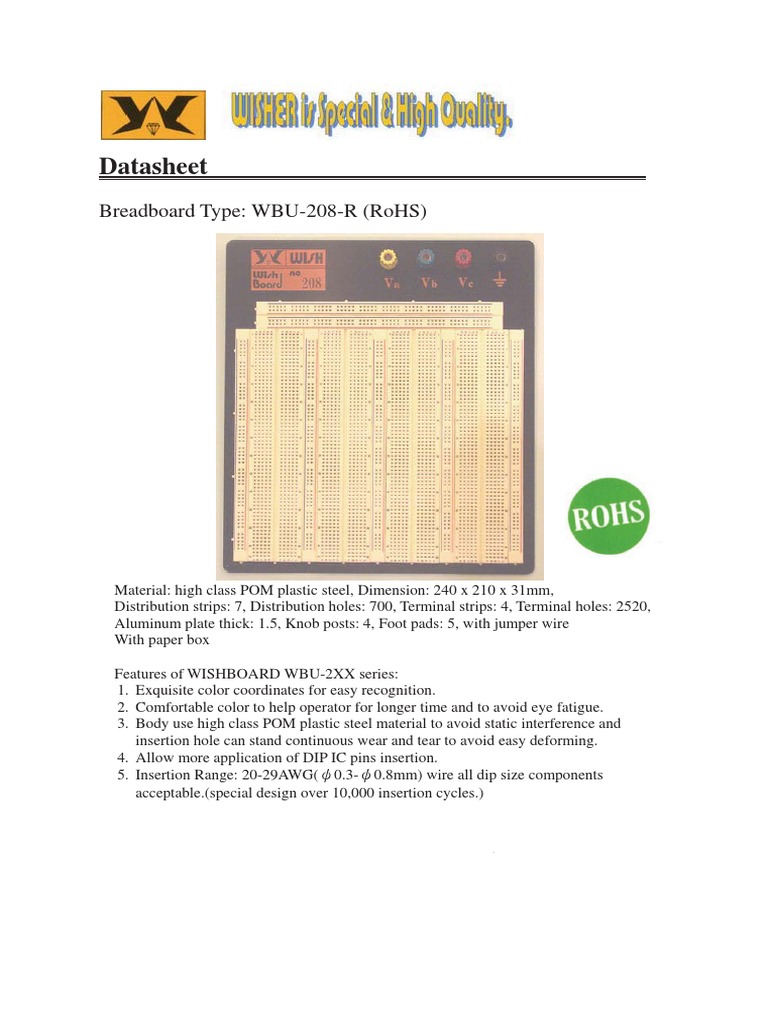 WISHER is Special & High Quality.

Datasheet

Breadboard Type: WBU-208-R (RoHS)

WISH
Wish Board no 208
Va Vb Vc

ROHS

Material: high class POM plastic steel, Dimension: 240 x 210 x 31mm, Distribution strips: 7, Distribution holes: 700, Terminal strips: 4, Terminal holes: 2520, Aluminum plate thick: 1.5, Knob posts: 4, Foot pads: 5, with jumper wire
With paper box

Features of WISHBOARD WBU-2XX series:
1. Exquisite color coordinates for easy recognition.
2. Comfortable color to help operator for longer time and to avoid eye fatigue.
3. Body use high class POM plastic steel material to avoid static interference and insertion hole can stand continuous wear and tear to avoid easy deforming.
4. Allow more application of DIP IC pins insertion.
5. Insertion Range: 20-29AWG( $\phi$ 0.3- $\phi$ 0.8mm) wire all dip size components acceptable.(special design over 10,000 insertion cycles.)